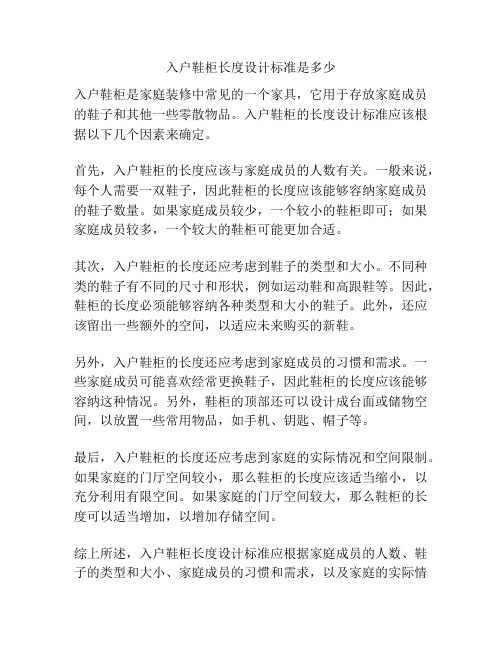 入户鞋柜长度设计标准是多少

入户鞋柜是家庭装修中常见的一个家具，它用于存放家庭成员的鞋子和其他一些零散物品。入户鞋柜的长度设计标准应该根据以下几个因素来确定。

首先，入户鞋柜的长度应该与家庭成员的人数有关。一般来说，每个人需要一双鞋子，因此鞋柜的长度应该能够容纳家庭成员的鞋子数量。如果家庭成员较少，一个较小的鞋柜即可；如果家庭成员较多，一个较大的鞋柜可能更加合适。

其次，入户鞋柜的长度还应考虑到鞋子的类型和大小。不同种类的鞋子有不同的尺寸和形状，例如运动鞋和高跟鞋等。因此，鞋柜的长度必须能够容纳各种类型和大小的鞋子。此外，还应该留出一些额外的空间，以适应未来购买的新鞋。

另外，入户鞋柜的长度还应考虑到家庭成员的习惯和需求。一些家庭成员可能喜欢经常更换鞋子，因此鞋柜的长度应该能够容纳这种情况。另外，鞋柜的顶部还可以设计成台面或储物空间，以放置一些常用物品，如手机、钥匙、帽子等。

最后，入户鞋柜的长度还应考虑到家庭的实际情况和空间限制。如果家庭的门厅空间较小，那么鞋柜的长度应该适当缩小，以充分利用有限空间。如果家庭的门厅空间较大，那么鞋柜的长度可以适当增加，以增加存储空间。

综上所述，入户鞋柜长度设计标准应根据家庭成员的人数、鞋子的类型和大小、家庭成员的习惯和需求，以及家庭的实际情